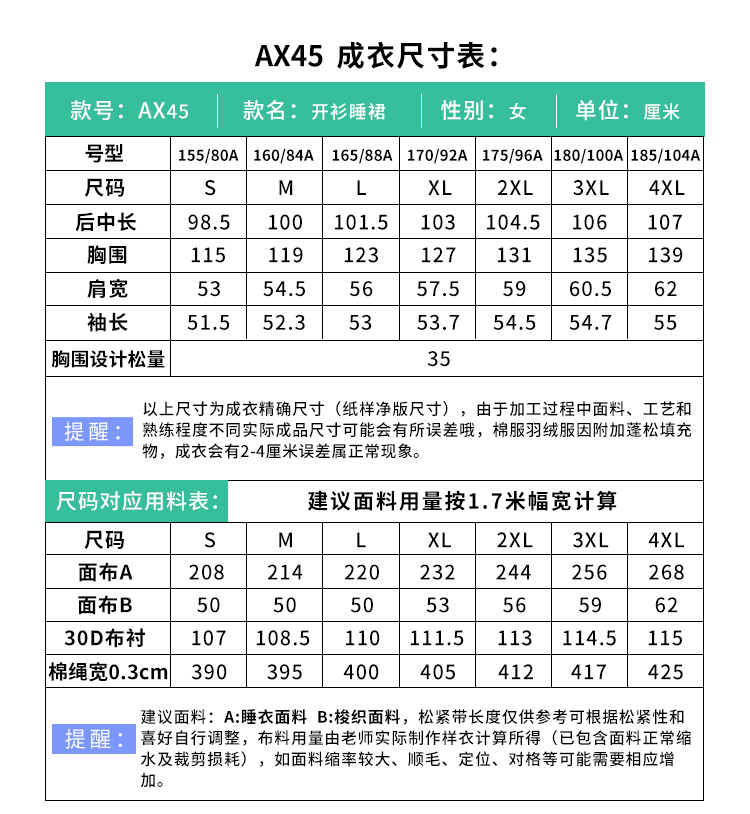 AX45 成衣尺寸表：

款号：AX45 | 款名：开衫睡裙 | 性别：女 | 单位：厘米

| 号型 | 155/80A | 160/84A | 165/88A | 170/92A | 175/96A | 180/100A | 185/104A |
|---|---|---|---|---|---|---|---|
| 尺码 | S | M | L | XL | 2XL | 3XL | 4XL |
| 后中长 | 98.5 | 100 | 101.5 | 103 | 104.5 | 106 | 107 |
| 胸围 | 115 | 119 | 123 | 127 | 131 | 135 | 139 |
| 肩宽 | 53 | 54.5 | 56 | 57.5 | 59 | 60.5 | 62 |
| 袖长 | 51.5 | 52.3 | 53 | 53.7 | 54.5 | 54.7 | 55 |
| 胸围设计松量 | 35 | | | | | | |

提醒： 以上尺寸为成衣精确尺寸（纸样净版尺寸），由于加工过程中面料、工艺和熟练程度不同实际成品尺寸可能会有所误差哦，棉服羽绒服因附加蓬松填充物，成衣会有2-4厘米误差属正常现象。

尺码对应用料表： 建议面料用量按1.7米幅宽计算

| 尺码 | S | M | L | XL | 2XL | 3XL | 4XL |
|---|---|---|---|---|---|---|---|
| 面布A | 208 | 214 | 220 | 232 | 244 | 256 | 268 |
| 面布B | 50 | 50 | 50 | 53 | 56 | 59 | 62 |
| 30D布衬 | 107 | 108.5 | 110 | 111.5 | 113 | 114.5 | 115 |
| 棉绳宽0.3cm | 390 | 395 | 400 | 405 | 412 | 417 | 425 |

提醒： 建议面料：A:睡衣面料 B:梭织面料，松紧带长度仅供参考可根据松紧性和喜好自行调整，布料用量由老师实际制作样衣计算所得（已包含面料正常缩水及裁剪损耗），如面料缩率较大、顺毛、定位、对格等可能需要相应增加。